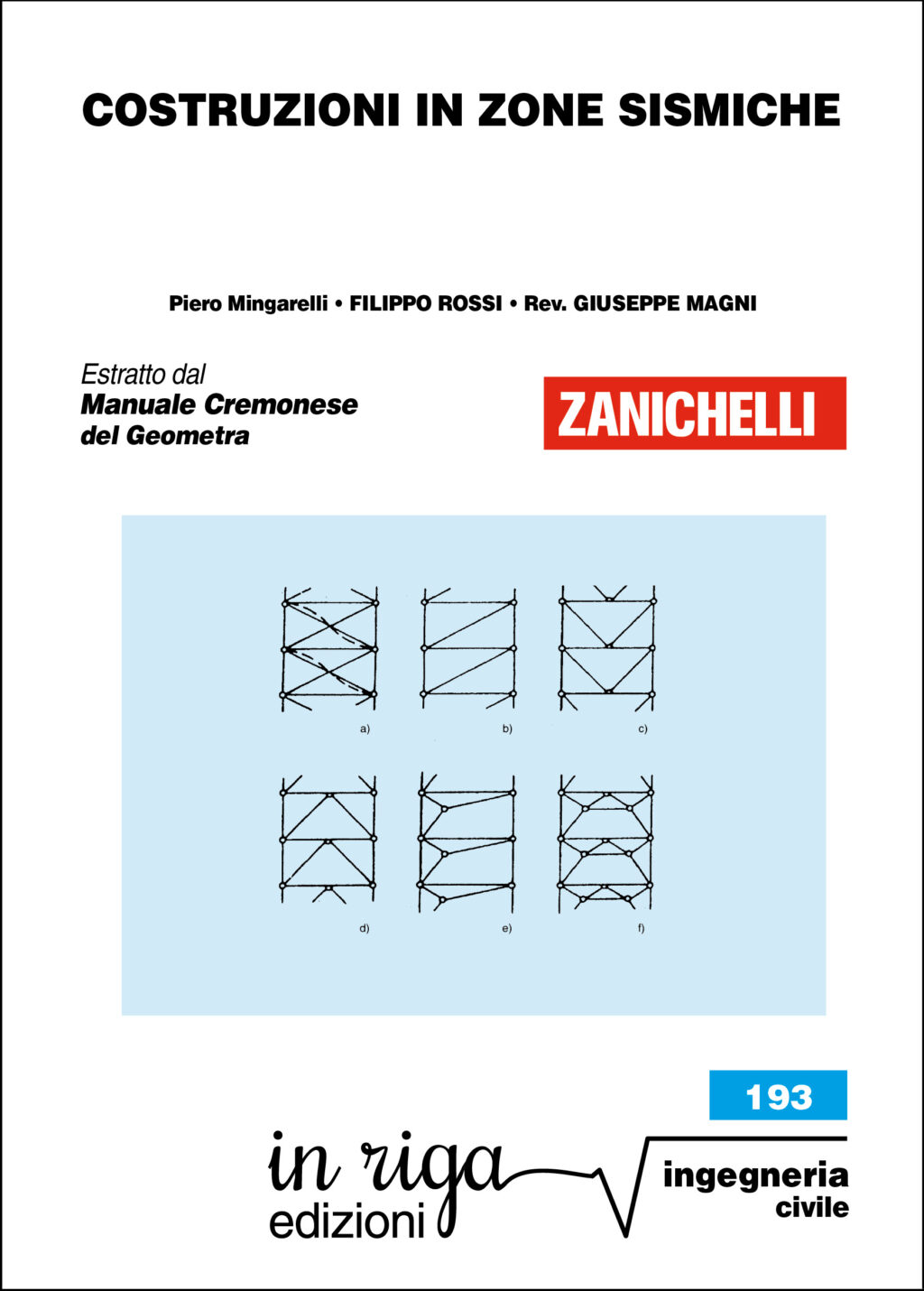 COSTRUZIONI IN ZONE SISMICHE

Piero Mingarelli • FILIPPO ROSSI • Rev. GIUSEPPE MAGNI

Estratto dal
Manuale Cremonese
del Geometra

ZANICHELLI

a) b) c)

d) e) f)

193

in riga
edizioni

ingegneria
civile